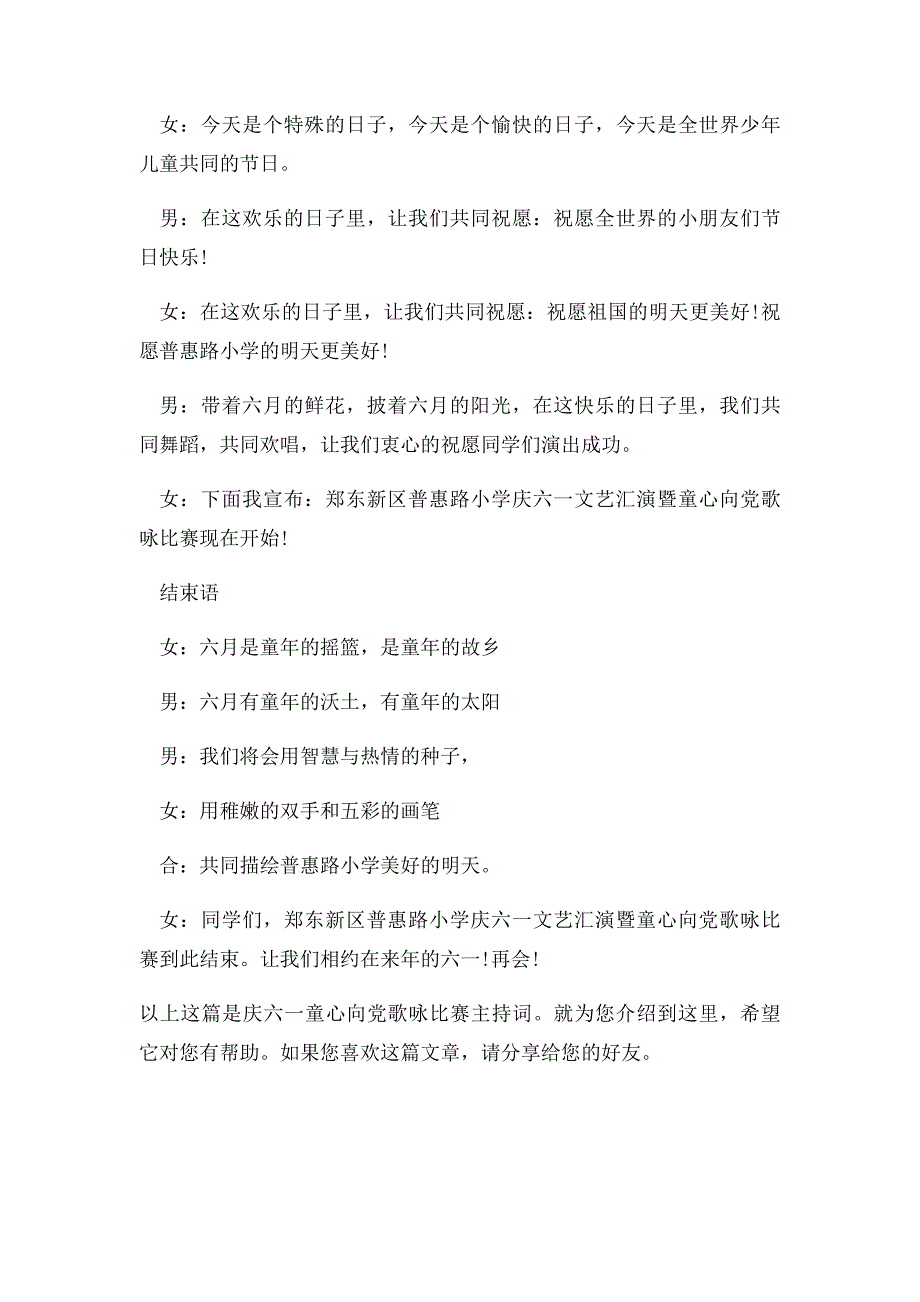 女：今天是个特殊的日子，今天是个愉快的日子，今天是全世界少年儿童共同的节日。

男：在这欢乐的日子里，让我们共同祝愿：祝愿全世界的小朋友们节日快乐!

女：在这欢乐的日子里，让我们共同祝愿：祝愿祖国的明天更美好!祝愿普惠路小学的明天更美好!

男：带着六月的鲜花，披着六月的阳光，在这快乐的日子里，我们共同舞蹈，共同欢唱，让我们衷心的祝愿同学们演出成功。

女：下面我宣布：郑东新区普惠路小学庆六一文艺汇演暨童心向党歌咏比赛现在开始!

结束语

女：六月是童年的摇篮，是童年的故乡

男：六月有童年的沃土，有童年的太阳

男：我们将会用智慧与热情的种子，

女：用稚嫩的双手和五彩的画笔

合：共同描绘普惠路小学美好的明天。

女：同学们，郑东新区普惠路小学庆六一文艺汇演暨童心向党歌咏比赛到此结束。让我们相约在来年的六一!再会!

以上这篇是庆六一童心向党歌咏比赛主持词。就为您介绍到这里，希望它对您有帮助。如果您喜欢这篇文章，请分享给您的好友。